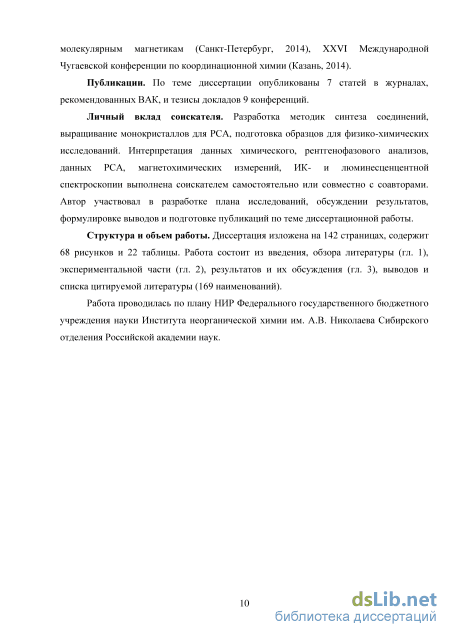 молекулярным магнетикам (Санкт-Петербург, 2014), XXVI Международной Чугаевской конференции по координационной химии (Казань, 2014).

**Публикации.** По теме диссертации опубликованы 7 статей в журналах, рекомендованных ВАК, и тезисы докладов 9 конференций.

**Личный вклад соискателя.** Разработка методик синтеза соединений, выращивание монокристаллов для РСА, подготовка образцов для физико-химических исследований. Интерпретация данных химического, рентгенофазового анализов, данных РСА, магнетохимических измерений, ИК- и люминесцентной спектроскопии выполнена соискателем самостоятельно или совместно с соавторами. Автор участвовал в разработке плана исследований, обсуждении результатов, формулировке выводов и подготовке публикаций по теме диссертационной работы.

**Структура и объем работы.** Диссертация изложена на 142 страницах, содержит 68 рисунков и 22 таблицы. Работа состоит из введения, обзора литературы (гл. 1), экспериментальной части (гл. 2), результатов и их обсуждения (гл. 3), выводов и списка цитируемой литературы (169 наименований).

Работа проводилась по плану НИР Федерального государственного бюджетного учреждения науки Института неорганической химии им. А.В. Николаева Сибирского отделения Российской академии наук.

10

dsLib.net
библиотека диссертаций